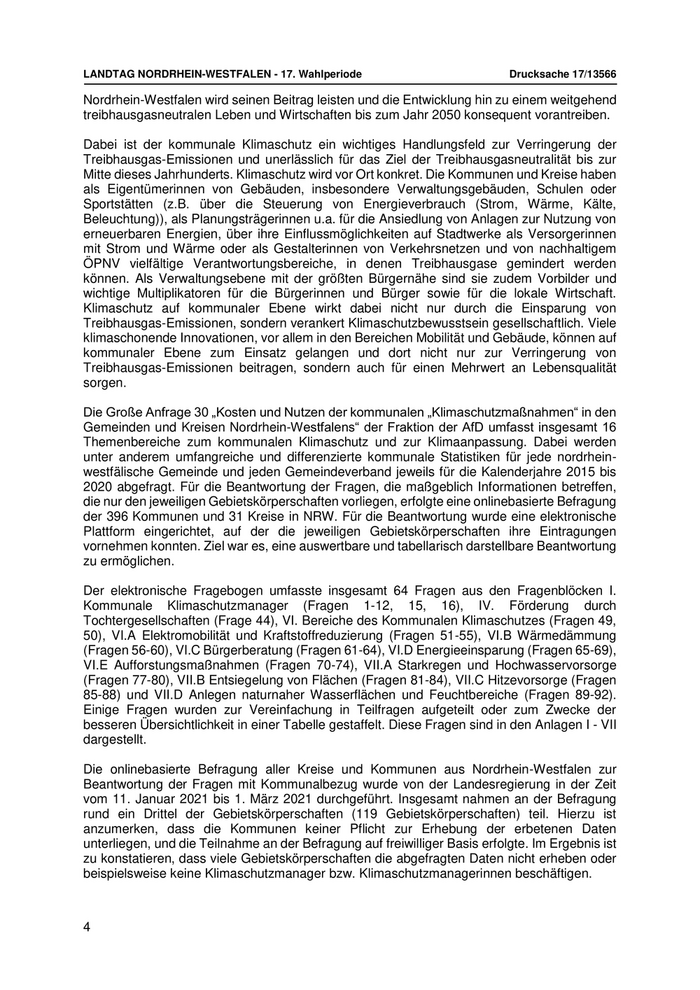 LANDTAG NORDRHEIN-WESTFALEN - 17. Wahlperiode

Drucksache 17/13566

Nordrhein-Westfalen wird seinen Beitrag leisten und die Entwicklung hin zu einem weitgehend treibhausgasneutralen Leben und Wirtschaften bis zum Jahr 2050 konsequent vorantreiben.

Dabei ist der kommunale Klimaschutz ein wichtiges Handlungsfeld zur Verringerung der Treibhausgas-Emissionen und unerlässlich für das Ziel der Treibhausgasneutralität bis zur Mitte dieses Jahrhunderts. Klimaschutz wird vor Ort konkret. Die Kommunen und Kreise haben als Eigentümerinnen von Gebäuden, insbesondere Verwaltungsgebäuden, Schulen oder Sportstätten (z.B. über die Steuerung von Energieverbrauch (Strom, Wärme, Kälte, Beleuchtung)), als Planungsträgerinnen u.a. für die Ansiedlung von Anlagen zur Nutzung von erneuerbaren Energien, über ihre Einflussmöglichkeiten auf Stadtwerke als Versorgerinnen mit Strom und Wärme oder als Gestalterinnen von Verkehrsnetzen und von nachhaltigem ÖPNV vielfältige Verantwortungsbereiche, in denen Treibhausgase gemindert werden können. Als Verwaltungsebene mit der größten Bürgernähe sind sie zudem Vorbilder und wichtige Multiplikatoren für die Bürgerinnen und Bürger sowie für die lokale Wirtschaft. Klimaschutz auf kommunaler Ebene wirkt dabei nicht nur durch die Einsparung von Treibhausgas-Emissionen, sondern verankert Klimaschutzbewusstsein gesellschaftlich. Viele klimaschonende Innovationen, vor allem in den Bereichen Mobilität und Gebäude, können auf kommunaler Ebene zum Einsatz gelangen und dort nicht nur zur Verringerung von Treibhausgas-Emissionen beitragen, sondern auch für einen Mehrwert an Lebensqualität sorgen.

Die Große Anfrage 30 „Kosten und Nutzen der kommunalen „Klimaschutzmaßnahmen“ in den Gemeinden und Kreisen Nordrhein-Westfalens“ der Fraktion der AfD umfasst insgesamt 16 Themenbereiche zum kommunalen Klimaschutz und zur Klimaanpassung. Dabei werden unter anderem umfangreiche und differenzierte kommunale Statistiken für jede nordrhein-westfälische Gemeinde und jeden Gemeindeverband jeweils für die Kalenderjahre 2015 bis 2020 abgefragt. Für die Beantwortung der Fragen, die maßgeblich Informationen betreffen, die nur den jeweiligen Gebietskörperschaften vorliegen, erfolgte eine onlinebasierte Befragung der 396 Kommunen und 31 Kreise in NRW. Für die Beantwortung wurde eine elektronische Plattform eingerichtet, auf der die jeweiligen Gebietskörperschaften ihre Eintragungen vornehmen konnten. Ziel war es, eine auswertbare und tabellarisch darstellbare Beantwortung zu ermöglichen.

Der elektronische Fragebogen umfasste insgesamt 64 Fragen aus den Fragenblöcken I. Kommunale Klimaschutzmanager (Fragen 1-12, 15, 16), IV. Förderung durch Tochtergesellschaften (Frage 44), VI. Bereiche des Kommunalen Klimaschutzes (Fragen 49, 50), VI.A Elektromobilität und Kraftstoffreduzierung (Fragen 51-55), VI.B Wärmedämmung (Fragen 56-60), VI.C Bürgerberatung (Fragen 61-64), VI.D Energieeinsparung (Fragen 65-69), VI.E Aufforstungsmaßnahmen (Fragen 70-74), VII.A Starkregen und Hochwasservorsorge (Fragen 77-80), VII.B Entsiegelung von Flächen (Fragen 81-84), VII.C Hitzevorsorge (Fragen 85-88) und VII.D Anlegen naturnaher Wasserflächen und Feuchtbereiche (Fragen 89-92). Einige Fragen wurden zur Vereinfachung in Teilfragen aufgeteilt oder zum Zwecke der besseren Übersichtlichkeit in einer Tabelle gestaffelt. Diese Fragen sind in den Anlagen I - VII dargestellt.

Die onlinebasierte Befragung aller Kreise und Kommunen aus Nordrhein-Westfalen zur Beantwortung der Fragen mit Kommunalbezug wurde von der Landesregierung in der Zeit vom 11. Januar 2021 bis 1. März 2021 durchgeführt. Insgesamt nahmen an der Befragung rund ein Drittel der Gebietskörperschaften (119 Gebietskörperschaften) teil. Hierzu ist anzumerken, dass die Kommunen keiner Pflicht zur Erhebung der erbetenen Daten unterliegen, und die Teilnahme an der Befragung auf freiwilliger Basis erfolgte. Im Ergebnis ist zu konstatieren, dass viele Gebietskörperschaften die abgefragten Daten nicht erheben oder beispielsweise keine Klimaschutzmanager bzw. Klimaschutzmanagerinnen beschäftigen.

4